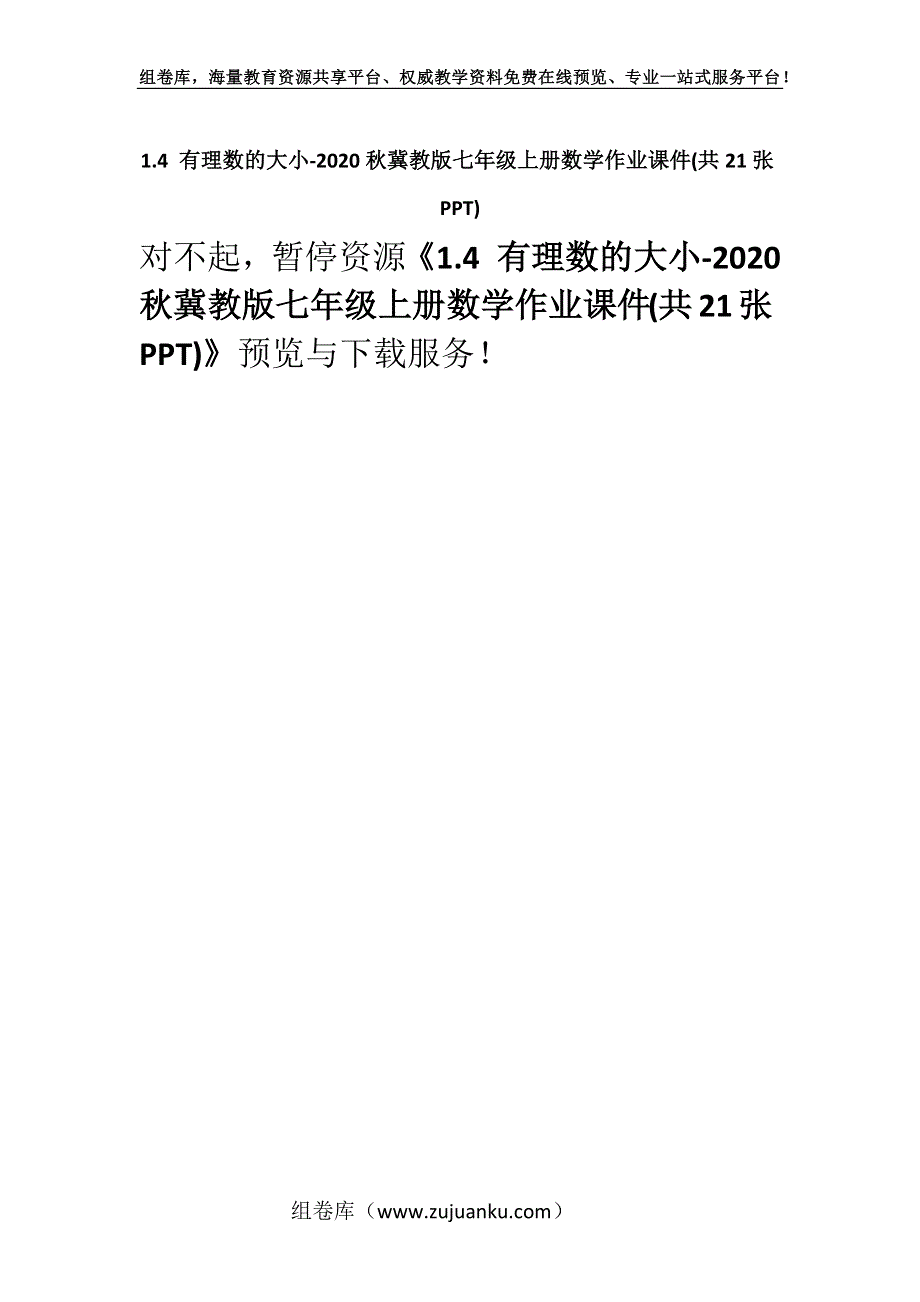 组卷库，海量教育资源共享平台、权威教学资料免费在线预览、专业一站式服务平台！

1.4 有理数的大小-2020 秋冀教版七年级上册数学作业课件(共 21 张 PPT)

对不起，暂停资源《1.4 有理数的大小-2020 秋冀教版七年级上册数学作业课件(共 21 张 PPT)》预览与下载服务！

组卷库（www.zujuanku.com）